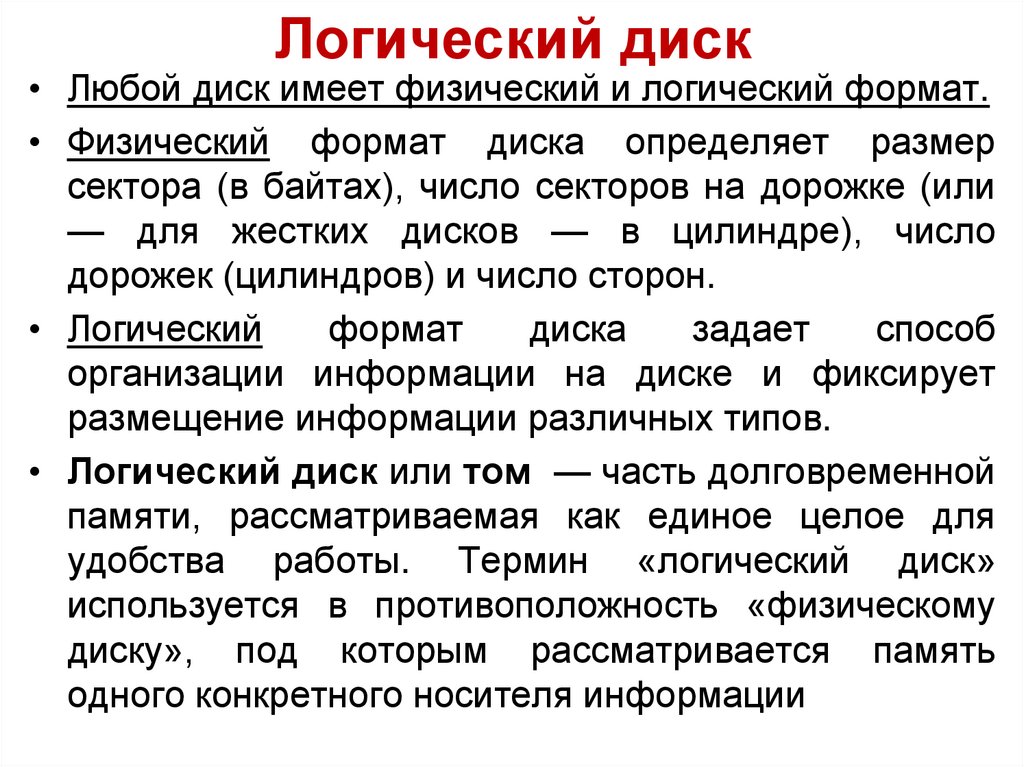 Логический диск

• Любой диск имеет физический и логический формат.

• Физический формат диска определяет размер сектора (в байтах), число секторов на дорожке (или — для жестких дисков — в цилиндре), число дорожек (цилиндров) и число сторон.

• Логический формат диска задает способ организации информации на диске и фиксирует размещение информации различных типов.

• Логический диск или том — часть долговременной памяти, рассматриваемая как единое целое для удобства работы. Термин «логический диск» используется в противоположность «физическому диску», под которым рассматривается память одного конкретного носителя информации